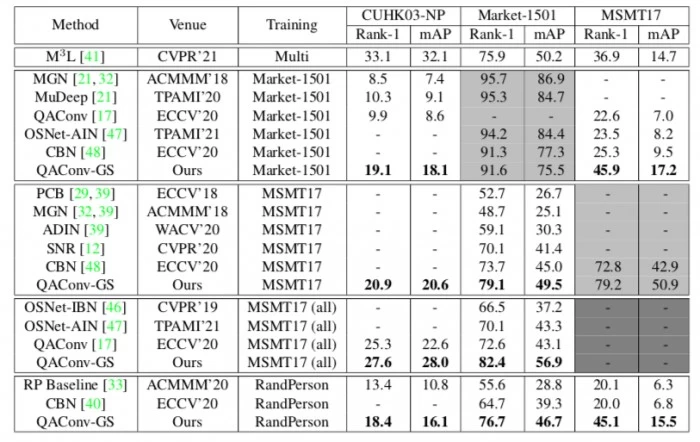 | Method | Venue | Training | CUHK03-NP |  | Market-1501 |  | MSMT17 |  |
|---|---|---|---|---|---|---|---|---|
|  |  |  | Rank-1 | mAP | Rank-1 | mAP | Rank-1 | mAP |
| $M^3L$ [41] | CVPR'21 | Multi | 33.1 | 32.1 | 75.9 | 50.2 | 36.9 | 14.7 |
| MGN [21, 32] | ACMMM'18 | Market-1501 | 8.5 | 7.4 | 95.7 | 86.9 | - | - |
| MuDeep [21] | TPAMI'20 | Market-1501 | 10.3 | 9.1 | 95.3 | 84.7 | - | - |
| QAConv [17] | ECCV'20 | Market-1501 | 9.9 | 8.6 | - | - | 22.6 | 7.0 |
| OSNet-AIN [47] | TPAMI'21 | Market-1501 | - | - | 94.2 | 84.4 | 23.5 | 8.2 |
| CBN [48] | ECCV'20 | Market-1501 | - | - | 91.3 | 77.3 | 25.3 | 9.5 |
| QAConv-GS | Ours | Market-1501 | 19.1 | 18.1 | 91.6 | 75.5 | 45.9 | 17.2 |
| PCB [29, 39] | ECCV'18 | MSMT17 | - | - | 52.7 | 26.7 | - | - |
| MGN [32, 39] | ACMMM'18 | MSMT17 | - | - | 48.7 | 25.1 | - | - |
| ADIN [39] | WACV'20 | MSMT17 | - | - | 59.1 | 30.3 | - | - |
| SNR [12] | CVPR'20 | MSMT17 | - | - | 70.1 | 41.4 | - | - |
| CBN [48] | ECCV'20 | MSMT17 | - | - | 73.7 | 45.0 | 72.8 | 42.9 |
| QAConv-GS | Ours | MSMT17 | 20.9 | 20.6 | 79.1 | 49.5 | 79.2 | 50.9 |
| OSNet-IBN [46] | CVPR'19 | MSMT17 (all) | - | - | 66.5 | 37.2 | - | - |
| OSNet-AIN [47] | TPAMI'21 | MSMT17 (all) | - | - | 70.1 | 43.3 | - | - |
| QAConv [17] | ECCV'20 | MSMT17 (all) | 25.3 | 22.6 | 72.6 | 43.1 | - | - |
| QAConv-GS | Ours | MSMT17 (all) | 27.6 | 28.0 | 82.4 | 56.9 | - | - |
| RP Baseline [33] | ACMMM'20 | RandPerson | 13.4 | 10.8 | 55.6 | 28.8 | 20.1 | 6.3 |
| CBN [40] | ECCV'20 | RandPerson | - | - | 64.7 | 39.3 | 20.0 | 6.8 |
| QAConv-GS | Ours | RandPerson | 18.4 | 16.1 | 76.7 | 46.7 | 45.1 | 15.5 |